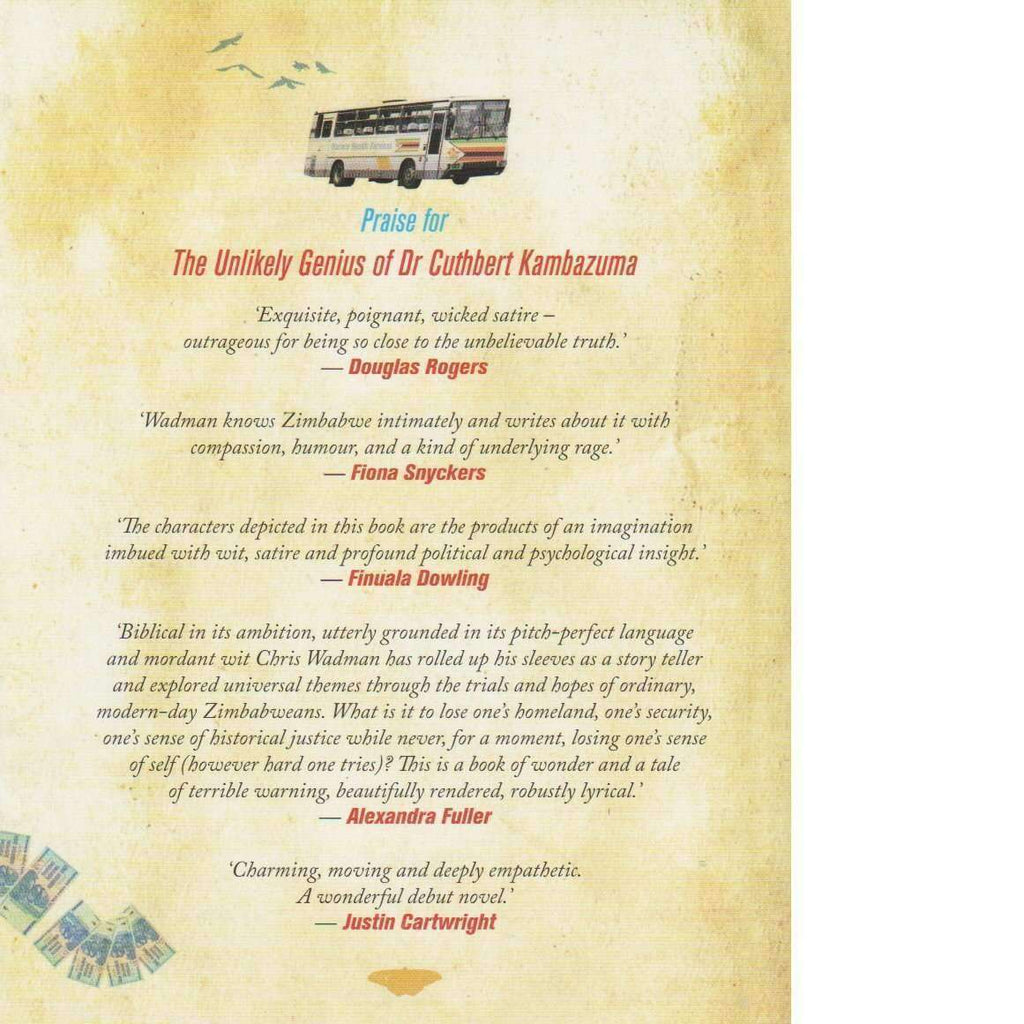 Praise for
The Unlikely Genius of Dr Cuthbert Kambazuma

'Exquisite, poignant, wicked satire – outrageous for being so close to the unbelievable truth.'
— Douglas Rogers

'Wadman knows Zimbabwe intimately and writes about it with compassion, humour, and a kind of underlying rage.'
— Fiona Snyckers

'The characters depicted in this book are the products of an imagination imbued with wit, satire and profound political and psychological insight.'
— Finuala Dowling

'Biblical in its ambition, utterly grounded in its pitch-perfect language and mordant wit Chris Wadman has rolled up his sleeves as a story teller and explored universal themes through the trials and hopes of ordinary, modern-day Zimbabweans. What is it to lose one's homeland, one's security, one's sense of historical justice while never, for a moment, losing one's sense of self (however hard one tries)? This is a book of wonder and a tale of terrible warning, beautifully rendered, robustly lyrical.'
— Alexandra Fuller

'Charming, moving and deeply empathetic. A wonderful debut novel.'
— Justin Cartwright